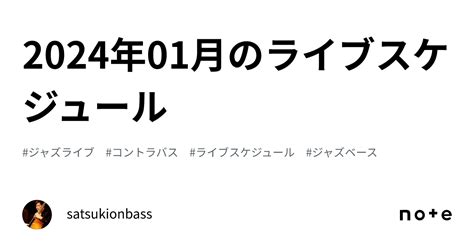 2024年01月のライブスケジュール

#ジャズライブ #コントラバス #ライブスケジュール #ジャズベース

satsukionbass

note